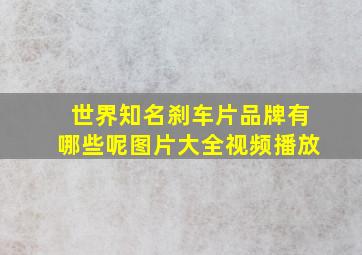 世界知名刹车片品牌有哪些呢图片大全视频播放